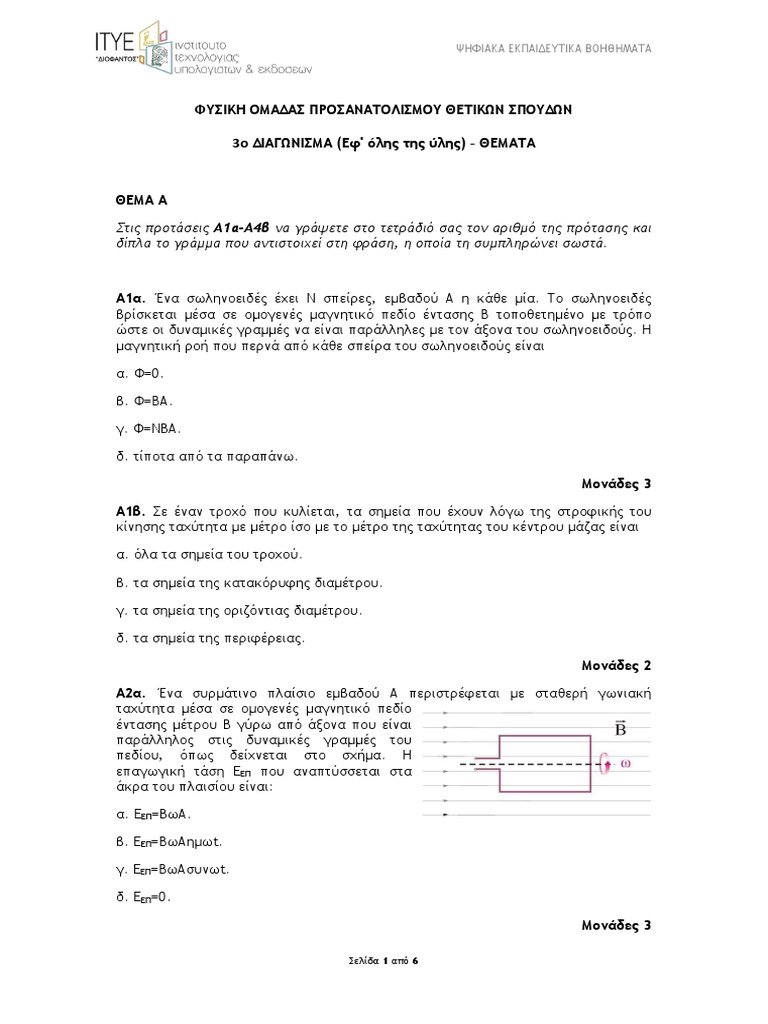 ΙΤΥΕ "ΔΙΟΦΑΝΤΟΣ" ινστιτούτο τεχνολογίας υπολογιστών & εκδόσεων

ΨΗΦΙΑΚΑ ΕΚΠΑΙΔΕΥΤΙΚΑ ΒΟΗΘΗΜΑΤΑ

ΦΥΣΙΚΗ ΟΜΑΔΑΣ ΠΡΟΣΑΝΑΤΟΛΙΣΜΟΥ ΘΕΤΙΚΩΝ ΣΠΟΥΔΩΝ

3ο ΔΙΑΓΩΝΙΣΜΑ (Εφ' όλης της ύλης) – ΘΕΜΑΤΑ

ΘΕΜΑ Α

Στις προτάσεις Α1α-Α4β να γράψετε στο τετράδιό σας τον αριθμό της πρότασης και δίπλα το γράμμα που αντιστοιχεί στη φράση, η οποία τη συμπληρώνει σωστά.

Α1α. Ένα σωληνοειδές έχει Ν σπείρες, εμβαδού Α η κάθε μία. Το σωληνοειδές βρίσκεται μέσα σε ομογενές μαγνητικό πεδίο έντασης Β τοποθετημένο με τρόπο ώστε οι δυναμικές γραμμές να είναι παράλληλες με τον άξονα του σωληνοειδούς. Η μαγνητική ροή που περνά από κάθε σπείρα του σωληνοειδούς είναι

α. Φ=0.

β. Φ=ΒΑ.

γ. Φ=ΝΒΑ.

δ. τίποτα από τα παραπάνω.

Μονάδες 3

Α1β. Σε έναν τροχό που κυλίεται, τα σημεία που έχουν λόγω της στροφικής του κίνησης ταχύτητα με μέτρο ίσο με το μέτρο της ταχύτητας του κέντρου μάζας είναι

α. όλα τα σημεία του τροχού.

β. τα σημεία της κατακόρυφης διαμέτρου.

γ. τα σημεία της οριζόντιας διαμέτρου.

δ. τα σημεία της περιφέρειας.

Μονάδες 2

Α2α. Ένα συρμάτινο πλαίσιο εμβαδού Α περιστρέφεται με σταθερή γωνιακή ταχύτητα μέσα σε ομογενές μαγνητικό πεδίο έντασης μέτρου Β γύρω από άξονα που είναι παράλληλος στις δυναμικές γραμμές του πεδίου, όπως δείχνεται στο σχήμα. Η επαγωγική τάση $E_{επ}$ που αναπτύσσεται στα άκρα του πλαισίου είναι:

$\vec{B}$

ω

α. $E_{επ}$=ΒωΑ.

β. $E_{επ}$=ΒωΑημωt.

γ. $E_{επ}$=ΒωΑσυνωt.

δ. $E_{επ}$=0.

Μονάδες 3

Σελίδα 1 από 6